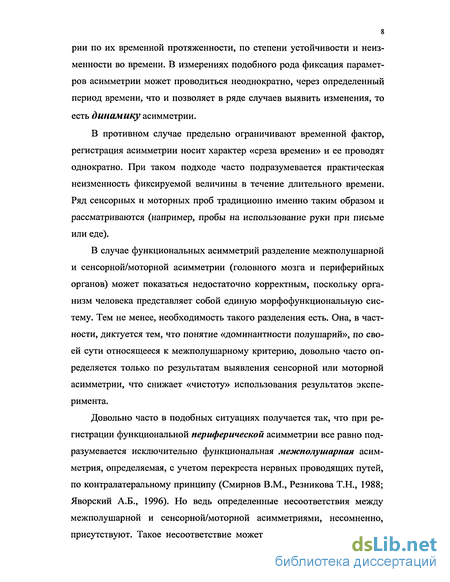 8

рии по их временной протяженности, по степени устойчивости и неизменности во времени. В измерениях подобного рода фиксация параметров асимметрии может проводиться неоднократно, через определенный период времени, что и позволяет в ряде случаев выявить изменения, то есть динамику асимметрии.

В противном случае предельно ограничивают временной фактор, регистрация асимметрии носит характер «среза времени» и ее проводят однократно. При таком подходе часто подразумевается практическая неизменность фиксируемой величины в течение длительного времени. Ряд сенсорных и моторных проб традиционно именно таким образом и рассматриваются (например, пробы на использование руки при письме или еде).

В случае функциональных асимметрий разделение межполушарной и сенсорной/моторной асимметрии (головного мозга и периферийных органов) может показаться недостаточно корректным, поскольку организм человека представляет собой единую морфофункциональную систему. Тем не менее, необходимость такого разделения есть. Она, в частности, диктуется тем, что понятие «доминантности полушарий», по своей сути относящееся к межполушарному критерию, довольно часто определяется только по результатам выявления сенсорной или моторной асимметрии, что снижает «чистоту» использования результатов эксперимента.

Довольно часто в подобных ситуациях получается так, что при регистрации функциональной периферической асимметрии все равно подразумевается исключительно функциональная межполушарная асимметрия, определяемая, с учетом перекреста нервных проводящих путей, по контралатеральному принципу (Смирнов В.М., Резникова Т.Н., 1988; Яворский А.Б., 1996). Но ведь определенные несоответствия между межполушарной и сенсорной/моторной асимметриями, несомненно, присутствуют. Такое несоответствие может

dsLib.net
библиотека диссертаций